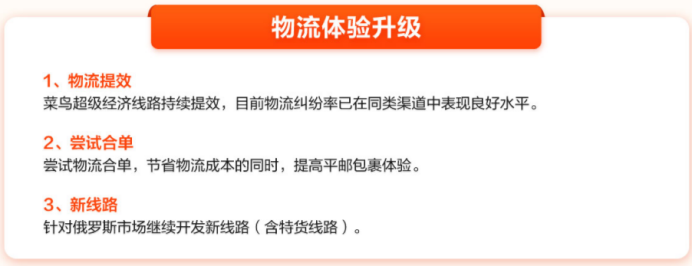 物流体验升级

1、物流提效
菜鸟超级经济线路持续提效，目前物流纠纷率已在同类渠道中表现良好水平。

2、尝试合单
尝试物流合单，节省物流成本的同时，提高平邮包裹体验。

3、新线路
针对俄罗斯市场继续开发新线路（含特货线路）。